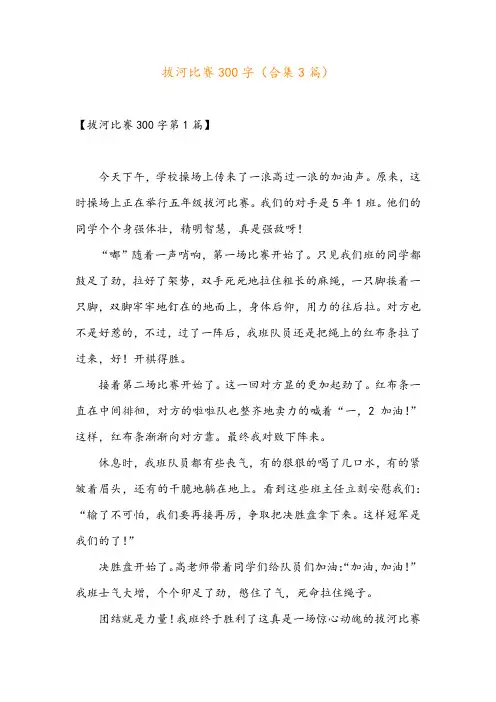 拔河比赛300字（合集3篇）

【拔河比赛300字第1篇】

今天下午，学校操场上传来了一浪高过一浪的加油声。原来，这时操场上正在举行五年级拔河比赛。我们的对手是5年1班。他们的同学个个身强体壮，精明智慧，真是强敌呀！

“嘟”随着一声哨响，第一场比赛开始了。只见我们班的同学都鼓足了劲，拉好了架势，双手死死地拉住粗长的麻绳，一只脚挨着一只脚，双脚牢牢地钉在的地面上，身体后仰，用力的往后拉。对方也不是好惹的，不过，过了一阵后，我班队员还是把绳上的红布条拉了过来，好！开棋得胜。

接着第二场比赛开始了。这一回对方显的更加起劲了。红布条一直在中间徘徊，对方的啦啦队也整齐地卖力的喊着“一，2 加油！”这样，红布条渐渐向对方靠。最终我对败下阵来。

休息时，我班队员都有些丧气，有的狠狠的喝了几口水，有的紧皱着眉头，还有的干脆地躺在地上。看到这些班主任立刻安慰我们：“输了不可怕，我们要再接再厉，争取把决胜盘拿下来。这样冠军是我们的了！”

决胜盘开始了。高老师带着同学们给队员们加油：“加油，加油！”我班士气大增，个个卯足了劲，憋住了气，死命拉住绳子。

团结就是力量！我班终于胜利了这真是一场惊心动魄的拔河比赛